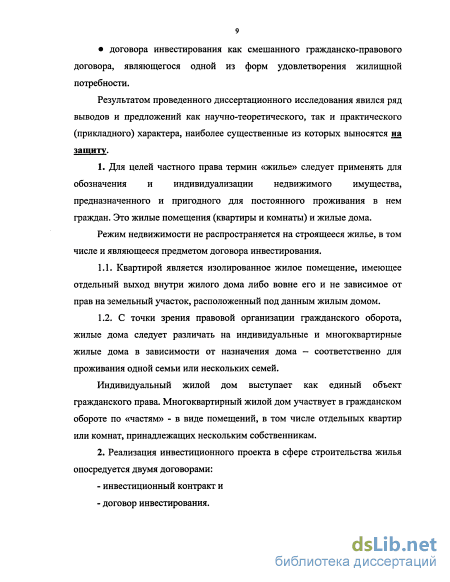 9

● договора инвестирования как смешанного гражданско-правового договора, являющегося одной из форм удовлетворения жилищной потребности.

Результатом проведенного диссертационного исследования явился ряд выводов и предложений как научно-теоретического, так и практического (прикладного) характера, наиболее существенные из которых выносятся на защиту.

1. Для целей частного права термин «жилье» следует применять для обозначения и индивидуализации недвижимого имущества, предназначенного и пригодного для постоянного проживания в нем граждан. Это жилые помещения (квартиры и комнаты) и жилые дома.

Режим недвижимости не распространяется на строящееся жилье, в том числе и являющееся предметом договора инвестирования.

1.1. Квартирой является изолированное жилое помещение, имеющее отдельный выход внутри жилого дома либо вовне его и не зависимое от прав на земельный участок, расположенный под данным жилым домом.

1.2. С точки зрения правовой организации гражданского оборота, жилые дома следует различать на индивидуальные и многоквартирные жилые дома в зависимости от назначения дома – соответственно для проживания одной семьи или нескольких семей.

Индивидуальный жилой дом выступает как единый объект гражданского права. Многоквартирный жилой дом участвует в гражданском обороте по «частям» - в виде помещений, в том числе отдельных квартир или комнат, принадлежащих нескольким собственникам.

2. Реализация инвестиционного проекта в сфере строительства жилья опосредуется двумя договорами:

- инвестиционный контракт и

- договор инвестирования.

dsLib.net
библиотека диссертаций